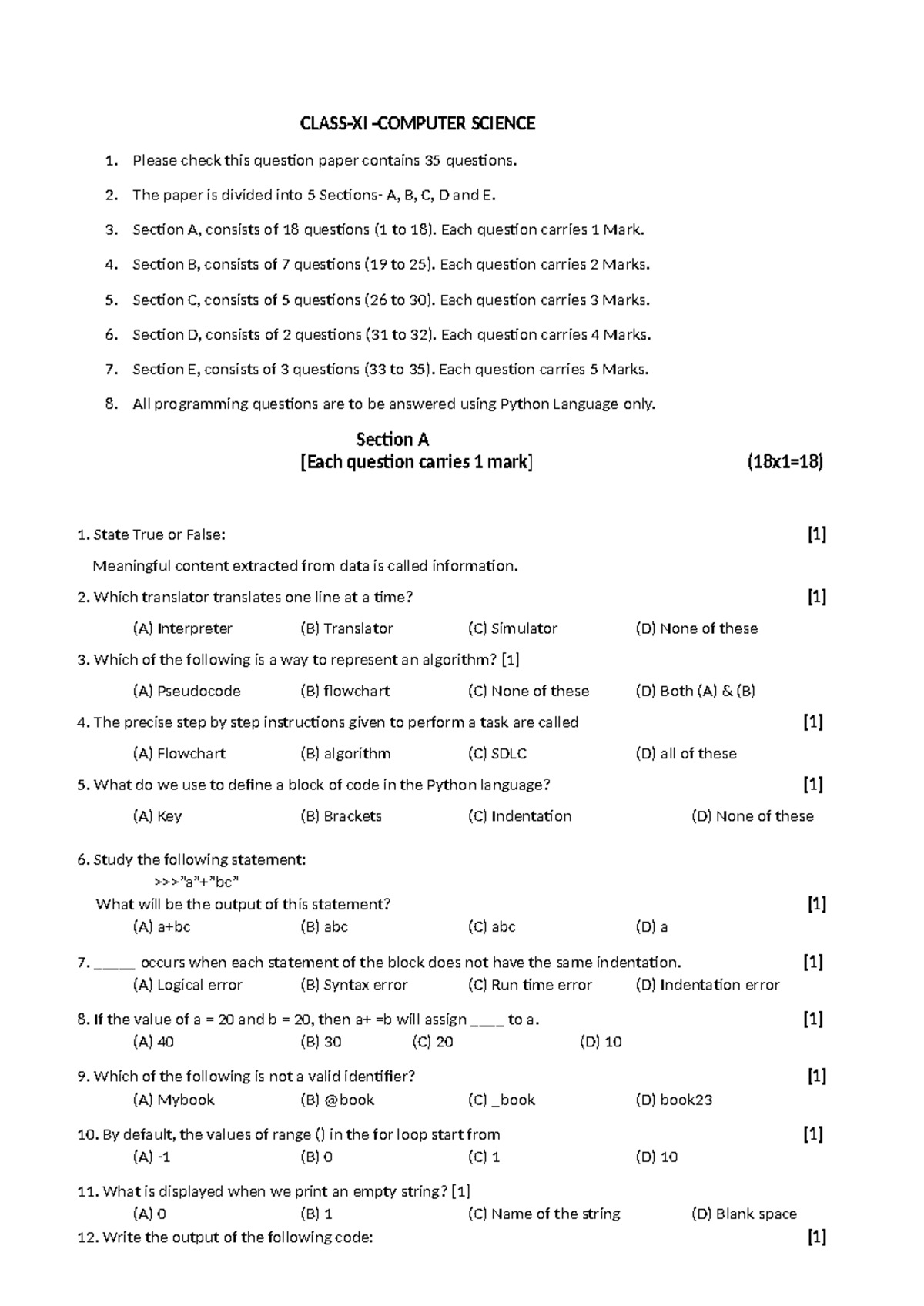 CLASS-XI –COMPUTER SCIENCE

1. Please check this question paper contains 35 questions.
2. The paper is divided into 5 Sections- A, B, C, D and E.
3. Section A, consists of 18 questions (1 to 18). Each question carries 1 Mark.
4. Section B, consists of 7 questions (19 to 25). Each question carries 2 Marks.
5. Section C, consists of 5 questions (26 to 30). Each question carries 3 Marks.
6. Section D, consists of 2 questions (31 to 32). Each question carries 4 Marks.
7. Section E, consists of 3 questions (33 to 35). Each question carries 5 Marks.
8. All programming questions are to be answered using Python Language only.

Section A
[Each question carries 1 mark] (18x1=18)

1. State True or False: [1]
Meaningful content extracted from data is called information.

2. Which translator translates one line at a time? [1]
(A) Interpreter (B) Translator (C) Simulator (D) None of these

3. Which of the following is a way to represent an algorithm? [1]
(A) Pseudocode (B) flowchart (C) None of these (D) Both (A) & (B)

4. The precise step by step instructions given to perform a task are called [1]
(A) Flowchart (B) algorithm (C) SDLC (D) all of these

5. What do we use to define a block of code in the Python language? [1]
(A) Key (B) Brackets (C) Indentation (D) None of these

6. Study the following statement:
>>>"a"+"bc"
What will be the output of this statement? [1]
(A) a+bc (B) abc (C) abc (D) a

7. _____ occurs when each statement of the block does not have the same indentation. [1]
(A) Logical error (B) Syntax error (C) Run time error (D) Indentation error

8. If the value of a = 20 and b = 20, then a+ =b will assign ____ to a. [1]
(A) 40 (B) 30 (C) 20 (D) 10

9. Which of the following is not a valid identifier? [1]
(A) Mybook (B) @book (C) _book (D) book23

10. By default, the values of range () in the for loop start from [1]
(A) -1 (B) 0 (C) 1 (D) 10

11. What is displayed when we print an empty string? [1]
(A) 0 (B) 1 (C) Name of the string (D) Blank space

12. Write the output of the following code: [1]